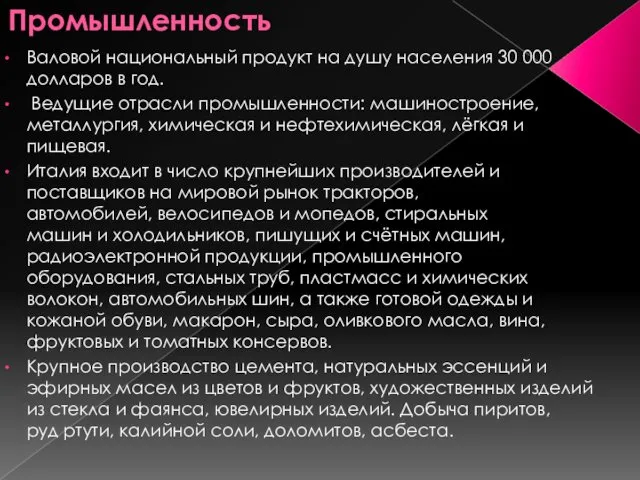 Промышленность

• Валовой национальный продукт на душу населения 30 000 долларов в год.

• Ведущие отрасли промышленности: машиностроение, металлургия, химическая и нефтехимическая, лёгкая и пищевая.

• Италия входит в число крупнейших производителей и поставщиков на мировой рынок тракторов, автомобилей, велосипедов и мопедов, стиральных машин и холодильников, пишущих и счётных машин, радиоэлектронной продукции, промышленного оборудования, стальных труб, пластмасс и химических волокон, автомобильных шин, а также готовой одежды и кожаной обуви, макарон, сыра, оливкового масла, вина, фруктовых и томатных консервов.

• Крупное производство цемента, натуральных эссенций и эфирных масел из цветов и фруктов, художественных изделий из стекла и фаянса, ювелирных изделий. Добыча пиритов, руд ртути, калийной соли, доломитов, асбеста.